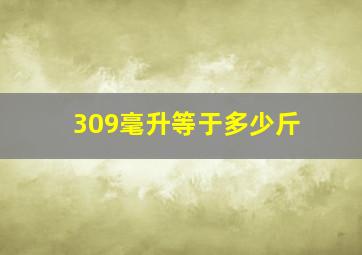 309毫升等于多少斤